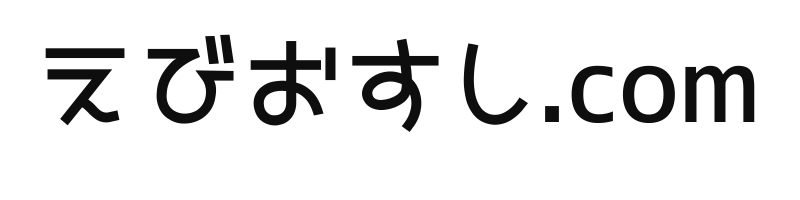 えびおすし.com